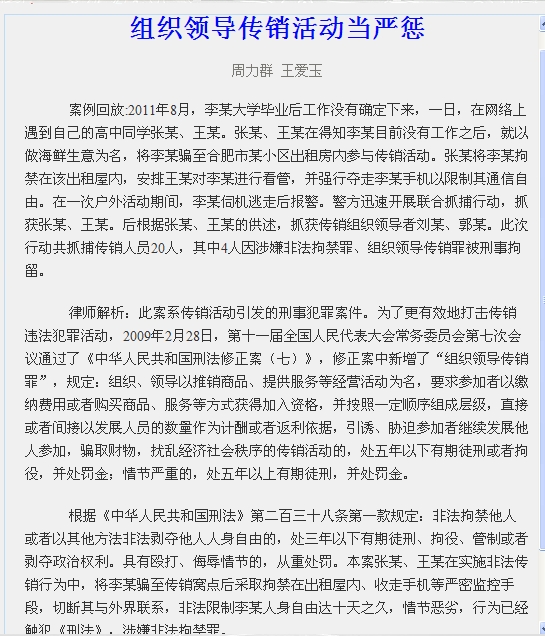 组织领导传销活动当严惩

周力群 王爱玉

案例回放:2011年8月，李某大学毕业后工作没有确定下来，一日，在网络上遇到自己的高中同学张某、王某。张某、王某在得知李某目前没有工作之后，就以做海鲜生意为名，将李某骗至合肥市某小区出租房内参与传销活动。张某将李某拘禁在该出租屋内，安排王某对李某进行看管，并强行夺走李某手机以限制其通信自由。在一次户外活动期间，李某伺机逃走后报警。警方迅速开展联合抓捕行动，抓获张某、王某。后根据张某、王某的供述，抓获传销组织领导者刘某、郭某。此次行动共抓捕传销人员20人，其中4人因涉嫌非法拘禁罪、组织领导传销罪被刑事拘留。

律师解析：此案系传销活动引发的刑事犯罪案件。为了更有效地打击传销违法犯罪活动，2009年2月28日，第十一届全国人民代表大会常务委员会第七次会议通过了《中华人民共和国刑法修正案（七）》，修正案中新增了“组织领导传销罪”，规定：组织、领导以推销商品、提供服务等经营活动为名，要求参加者以缴纳费用或者购买商品、服务等方式获得加入资格，并按照一定顺序组成层级，直接或者间接以发展人员的数量作为计酬或者返利依据，引诱、胁迫参加者继续发展他人参加，骗取财物，扰乱经济社会秩序的传销活动的，处五年以下有期徒刑或者拘役，并处罚金；情节严重的，处五年以上有期徒刑，并处罚金。

根据《中华人民共和国刑法》第二百三十八条第一款规定：非法拘禁他人或者以其他方法非法剥夺他人人身自由的，处三年以下有期徒刑、拘役、管制或者剥夺政治权利。具有殴打、侮辱情节的，从重处罚。本案张某、王某在实施非法传销行为中，将李某骗至传销窝点后采取拘禁在出租屋内、收走手机等严密监控手段，切断其与外界联系，非法限制李某人身自由达十天之久，情节恶劣，行为已经触犯《刑法》，涉嫌非法拘禁罪。